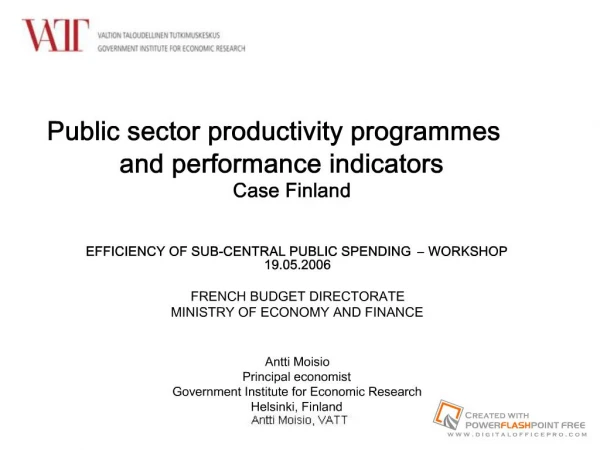 VATT VALTION TALOUDELLINEN TUTKIMUSKESKUS
GOVERNMENT INSTITUTE FOR ECONOMIC RESEARCH

Public sector productivity programmes and performance indicators
Case Finland

EFFICIENCY OF SUB-CENTRAL PUBLIC SPENDING – WORKSHOP
19.05.2006

FRENCH BUDGET DIRECTORATE
MINISTRY OF ECONOMY AND FINANCE

Antti Moisio
Principal economist
Government Institute for Economic Research
Helsinki, Finland
Antti Moisio, VATT

CREATED WITH
POWERFLASHPOINT FREE
WWW.DIGITALOFFICEPRO.COM